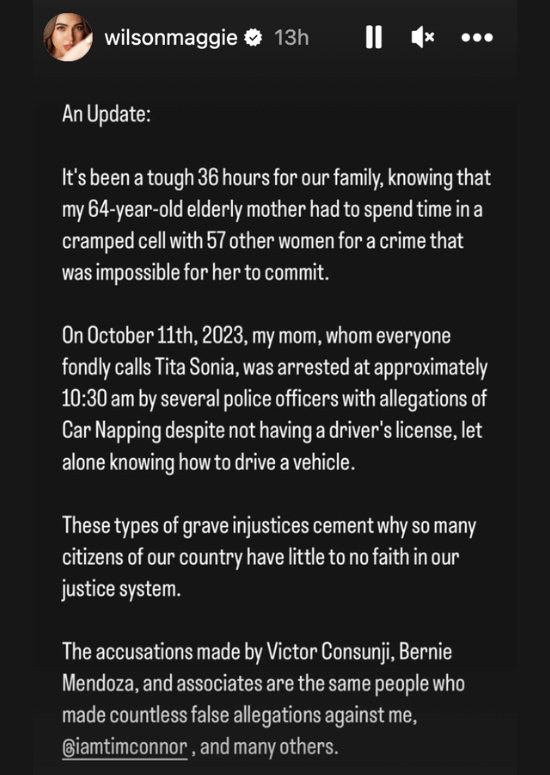 wilsonmaggie 13h

An Update:

It's been a tough 36 hours for our family, knowing that my 64-year-old elderly mother had to spend time in a cramped cell with 57 other women for a crime that was impossible for her to commit.

On October 11th, 2023, my mom, whom everyone fondly calls Tita Sonia, was arrested at approximately 10:30 am by several police officers with allegations of Car Napping despite not having a driver's license, let alone knowing how to drive a vehicle.

These types of grave injustices cement why so many citizens of our country have little to no faith in our justice system.

The accusations made by Victor Consunji, Bernie Mendoza, and associates are the same people who made countless false allegations against me, @iamtimconnor , and many others.